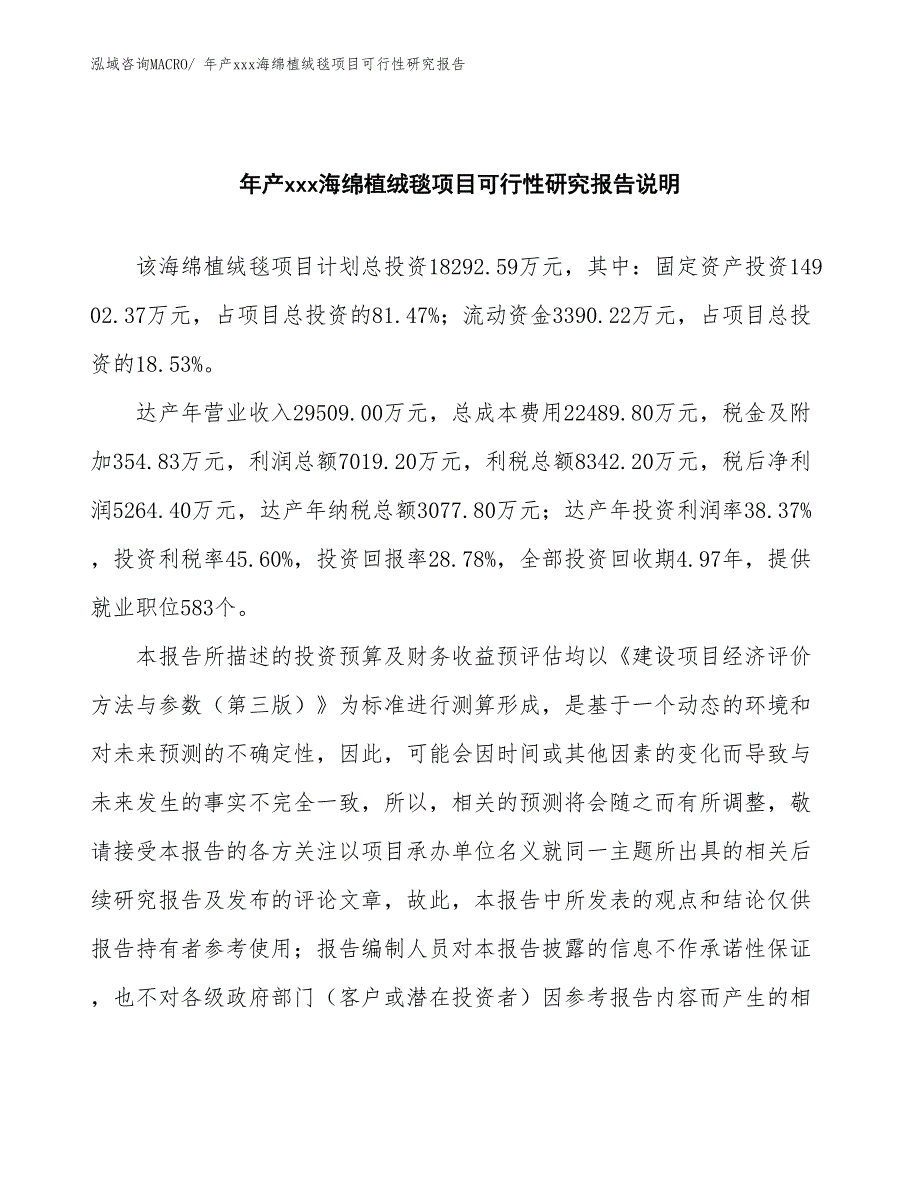 泓域咨询MACRO/ 年产xxx海绵植绒毯项目可行性研究报告

年产xxx海绵植绒毯项目可行性研究报告说明

该海绵植绒毯项目计划总投资18292.59万元，其中：固定资产投资14902.37万元，占项目总投资的81.47%；流动资金3390.22万元，占项目总投资的18.53%。

达产年营业收入29509.00万元，总成本费用22489.80万元，税金及附加354.83万元，利润总额7019.20万元，利税总额8342.20万元，税后净利润5264.40万元，达产年纳税总额3077.80万元；达产年投资利润率38.37%，投资利税率45.60%，投资回报率28.78%，全部投资回收期4.97年，提供就业职位583个。

本报告所描述的投资预算及财务收益预评估均以《建设项目经济评价方法与参数（第三版）》为标准进行测算形成，是基于一个动态的环境和对未来预测的不确定性，因此，可能会因时间或其他因素的变化而导致与未来发生的事实不完全一致，所以，相关的预测将会随之而有所调整，敬请接受本报告的各方关注以项目承办单位名义就同一主题所出具的相关后续研究报告及发布的评论文章，故此，本报告中所发表的观点和结论仅供报告持有者参考使用；报告编制人员对本报告披露的信息不作承诺性保证，也不对各级政府部门（客户或潜在投资者）因参考报告内容而产生的相